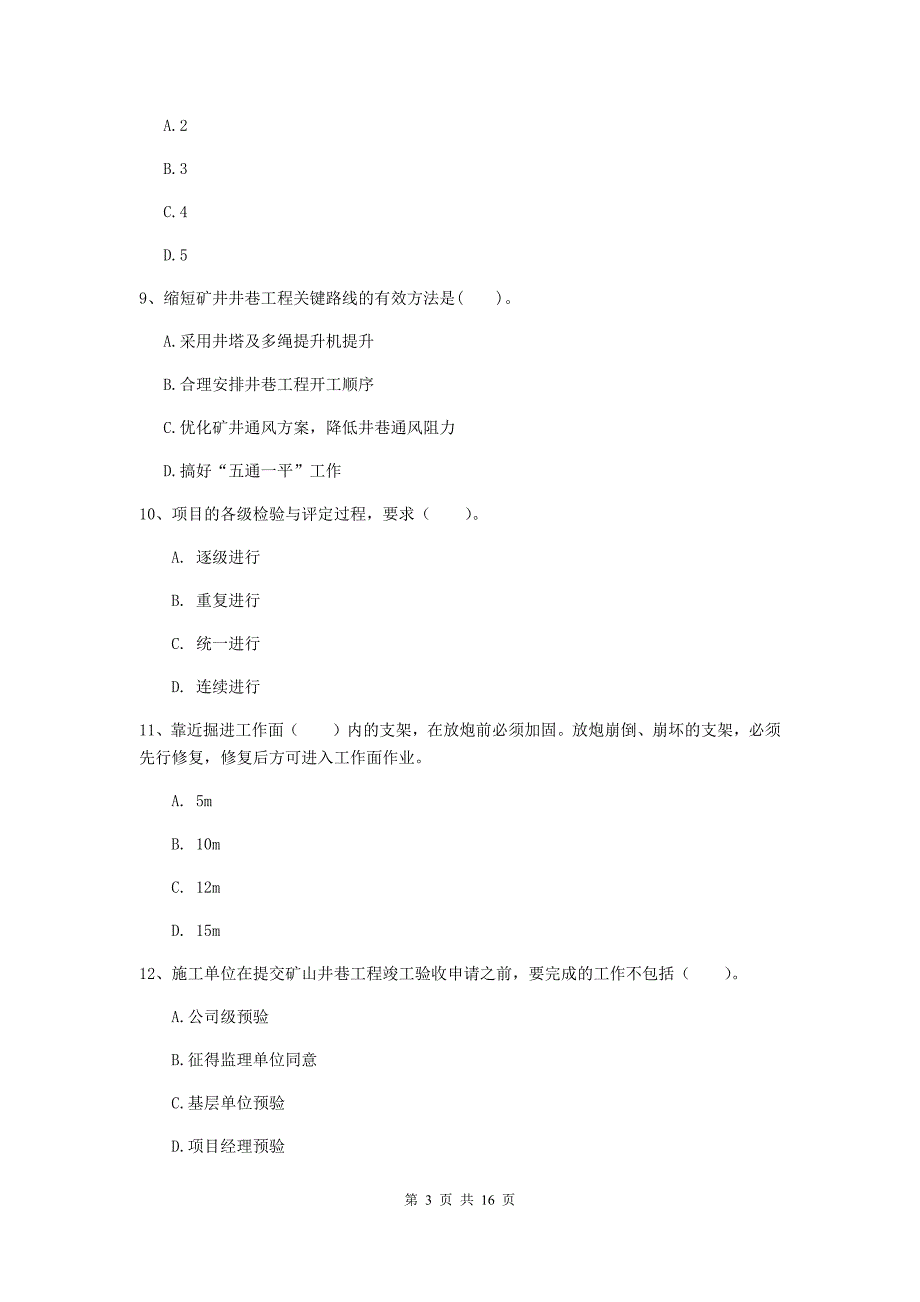 A. 2

B. 3

C. 4

D. 5

9、缩短矿井井巷工程关键路线的有效方法是(　　)。

A. 采用井塔及多绳提升机提升

B. 合理安排井巷工程开工顺序

C. 优化矿井通风方案，降低井巷通风阻力

D. 搞好“五通一平”工作

10、项目的各级检验与评定过程，要求（　　）。

A. 逐级进行

B. 重复进行

C. 统一进行

D. 连续进行

11、靠近掘进工作面（　　）内的支架，在放炮前必须加固。放炮崩倒、崩坏的支架，必须先行修复，修复后方可进入工作面作业。

A. 5m

B. 10m

C. 12m

D. 15m

12、施工单位在提交矿山井巷工程竣工验收申请之前，要完成的工作不包括（　　）。

A. 公司级预验

B. 征得监理单位同意

C. 基层单位预验

D. 项目经理预验

第 3 页 共 16 页